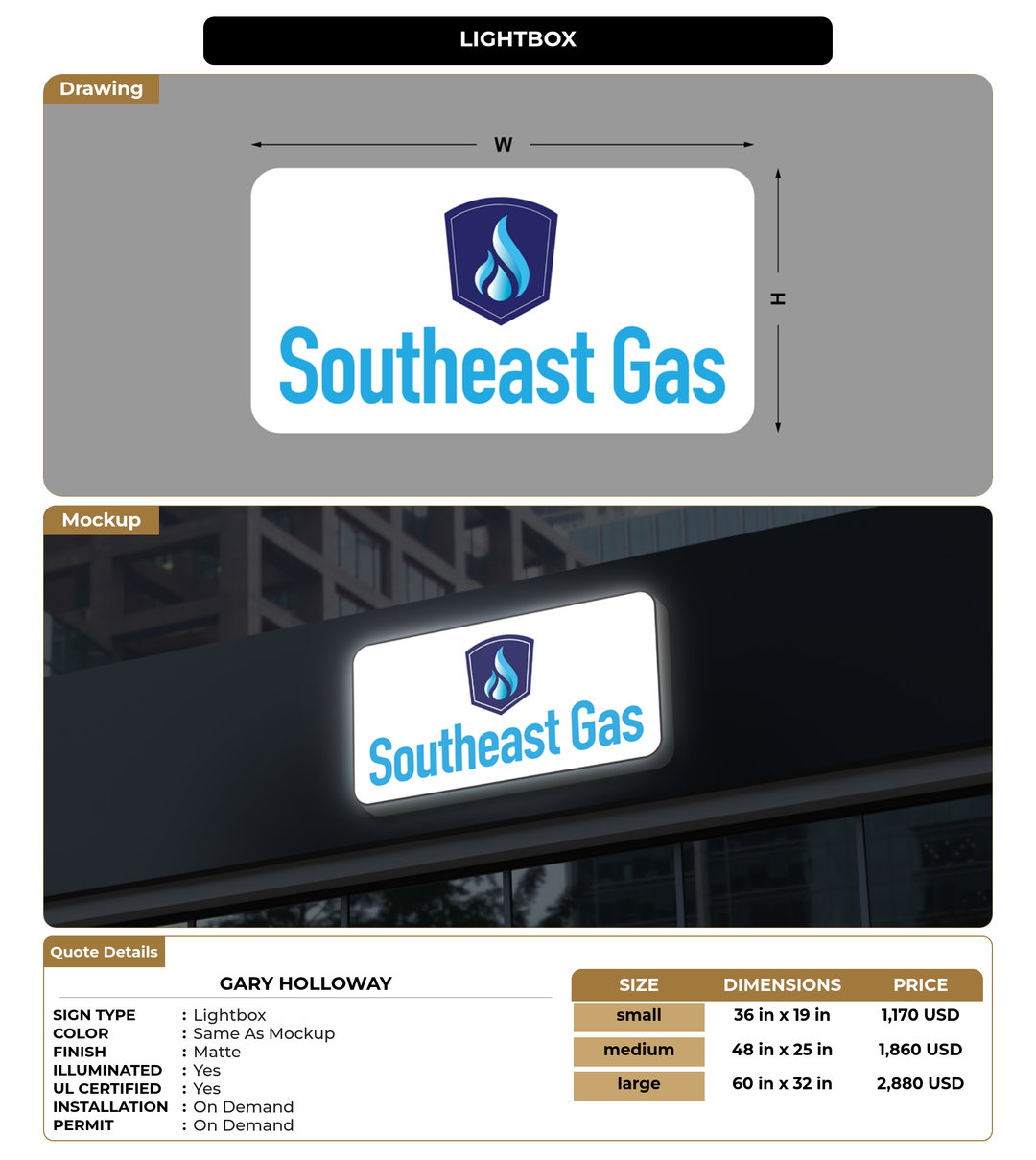 LIGHTBOX

Drawing

W

H

Southeast Gas

Mockup

Southeast Gas

Quote Details

GARY HOLLOWAY

SIGN TYPE : Lightbox
COLOR : Same As Mockup
FINISH : Matte
ILLUMINATED : Yes
UL CERTIFIED : Yes
INSTALLATION : On Demand
PERMIT : On Demand

| SIZE | DIMENSIONS | PRICE |
|---|---|---|
| small | 36 in x 19 in | 1,170 USD |
| medium | 48 in x 25 in | 1,860 USD |
| large | 60 in x 32 in | 2,880 USD |